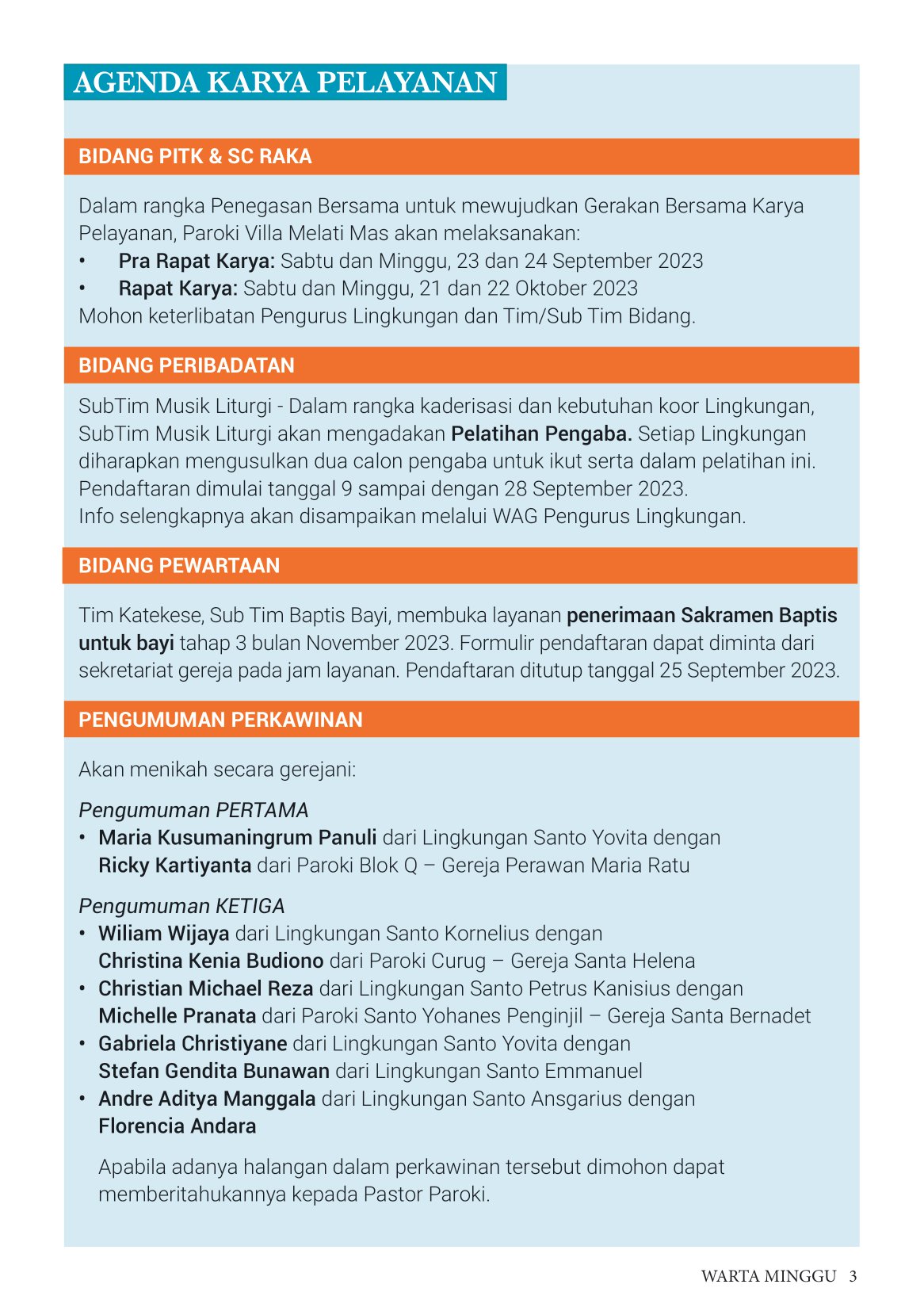 AGENDA KARYA PELAYANAN

BIDANG PITK & SC RAKA

Dalam rangka Penegasan Bersama untuk mewujudkan Gerakan Bersama Karya Pelayanan, Paroki Villa Melati Mas akan melaksanakan:
• Pra Rapat Karya: Sabtu dan Minggu, 23 dan 24 September 2023
• Rapat Karya: Sabtu dan Minggu, 21 dan 22 Oktober 2023
Mohon keterlibatan Pengurus Lingkungan dan Tim/Sub Tim Bidang.

BIDANG PERIBADATAN

SubTim Musik Liturgi - Dalam rangka kaderisasi dan kebutuhan koor Lingkungan, SubTim Musik Liturgi akan mengadakan Pelatihan Pengaba. Setiap Lingkungan diharapkan mengusulkan dua calon pengaba untuk ikut serta dalam pelatihan ini. Pendaftaran dimulai tanggal 9 sampai dengan 28 September 2023.
Info selengkapnya akan disampaikan melalui WAG Pengurus Lingkungan.

BIDANG PEWARTAAN

Tim Katekese, Sub Tim Baptis Bayi, membuka layanan penerimaan Sakramen Baptis untuk bayi tahap 3 bulan November 2023. Formulir pendaftaran dapat diminta dari sekretariat gereja pada jam layanan. Pendaftaran ditutup tanggal 25 September 2023.

PENGUMUMAN PERKAWINAN

Akan menikah secara gerejani:

Pengumuman PERTAMA
• Maria Kusumaningrum Panuli dari Lingkungan Santo Yovita dengan Ricky Kartiyanta dari Paroki Blok Q – Gereja Perawan Maria Ratu

Pengumuman KETIGA
• Wiliam Wijaya dari Lingkungan Santo Kornelius dengan Christina Kenia Budiono dari Paroki Curug – Gereja Santa Helena
• Christian Michael Reza dari Lingkungan Santo Petrus Kanisius dengan Michelle Pranata dari Paroki Santo Yohanes Penginjil – Gereja Santa Bernadet
• Gabriela Christiyane dari Lingkungan Santo Yovita dengan Stefan Gendita Bunawan dari Lingkungan Santo Emmanuel
• Andre Aditya Manggala dari Lingkungan Santo Ansgarius dengan Florencia Andara

Apabila adanya halangan dalam perkawinan tersebut dimohon dapat memberitahukannya kepada Pastor Paroki.

WARTA MINGGU 3